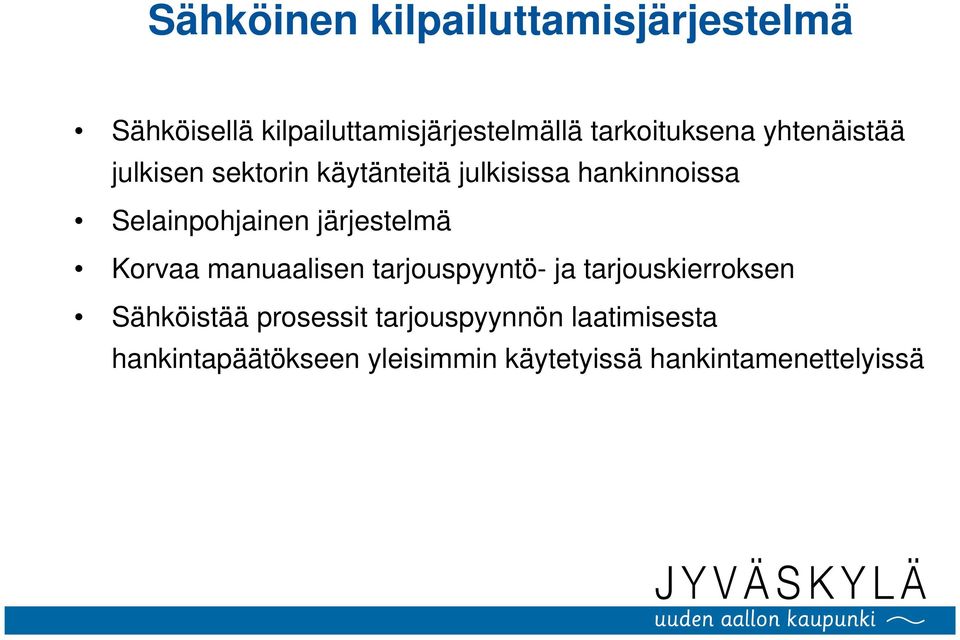 Sähköinen kilpailuttamisjärjestelmä

• Sähköisellä kilpailuttamisjärjestelmällä tarkoituksena yhtenäistää julkisen sektorin käytänteitä julkisissa hankinnoissa

• Selainpohjainen järjestelmä

• Korvaa manuaalisen tarjouspyyntö- ja tarjouskierroksen

• Sähköistää prosessit tarjouspyynnön laatimisesta hankintapäätökseen yleisimmin käytetyissä hankintamenettelyissä

JYVÄSKYLÄ
uuden aallon kaupunki